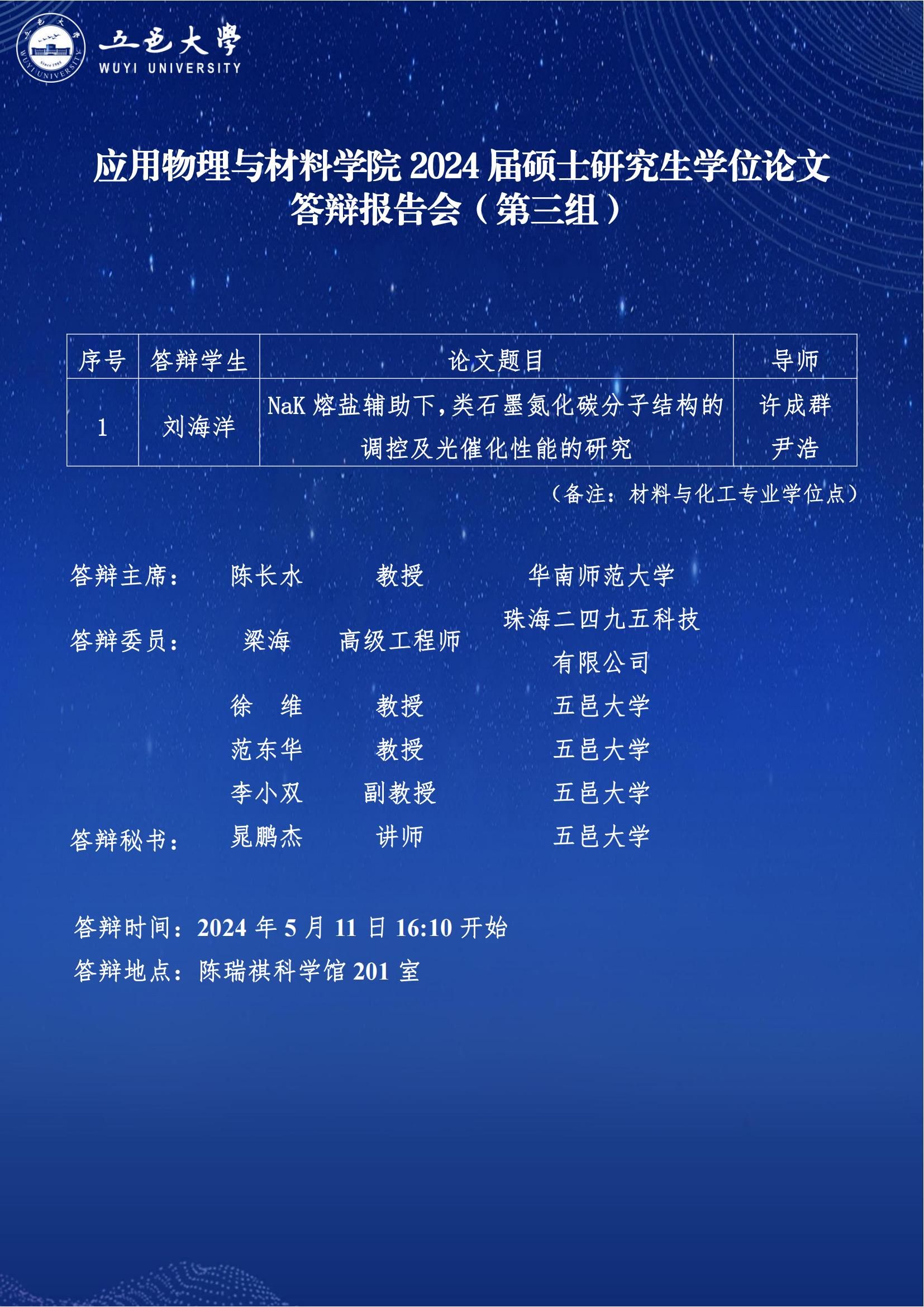 五邑大學
WUYI UNIVERSITY

应用物理与材料学院 2024 届硕士研究生学位论文答辩报告会（第三组）

| 序号 | 答辩学生 | 论文题目 | 导师 |
|---|---|---|---|
| 1 | 刘海洋 | NaK 熔盐辅助下，类石墨氮化碳分子结构的调控及光催化性能的研究 | 许成群 尹浩 |

（备注：材料与化工专业学位点）

答辩主席： 陈长水 教授 华南师范大学

答辩委员： 梁海 高级工程师 珠海二四九五科技有限公司

徐 维 教授 五邑大学

范东华 教授 五邑大学

李小双 副教授 五邑大学

答辩秘书： 晁鹏杰 讲师 五邑大学

答辩时间：2024 年 5 月 11 日 16:10 开始

答辩地点：陈瑞祺科学馆 201 室